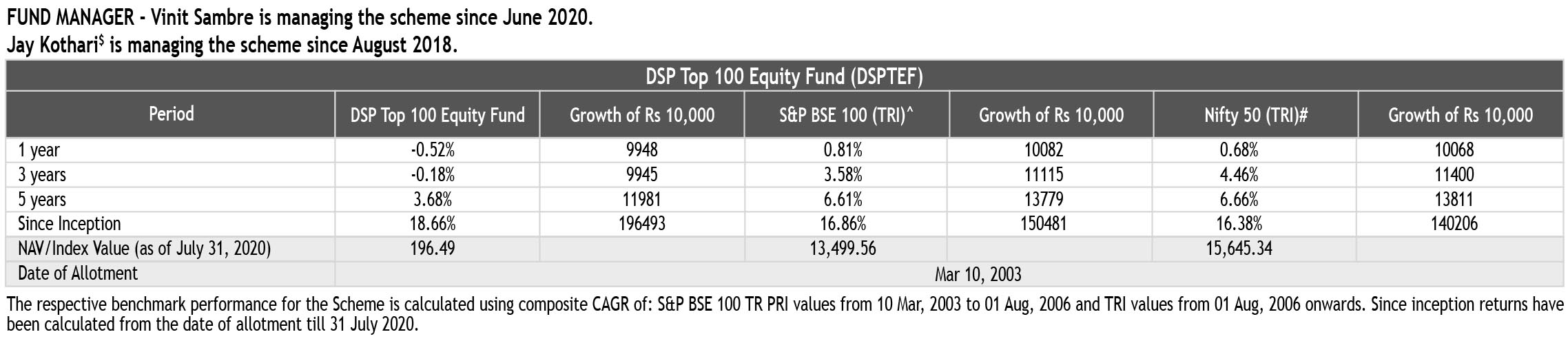 FUND MANAGER - Vinit Sambre is managing the scheme since June 2020.
Jay Kothari$^{\$}$ is managing the scheme since August 2018.

DSP Top 100 Equity Fund (DSPTEF)

| Period | DSP Top 100 Equity Fund | Growth of Rs 10,000 | S&P BSE 100 (TRI)^ | Growth of Rs 10,000 | Nifty 50 (TRI)# | Growth of Rs 10,000 |
|---|---|---|---|---|---|---|
| 1 year | -0.52% | 9948 | 0.81% | 10082 | 0.68% | 10068 |
| 3 years | -0.18% | 9945 | 3.58% | 11115 | 4.46% | 11400 |
| 5 years | 3.68% | 11981 | 6.61% | 13779 | 6.66% | 13811 |
| Since Inception | 18.66% | 196493 | 16.86% | 150481 | 16.38% | 140206 |
| NAV/Index Value (as of July 31, 2020) | 196.49 | | 13,499.56 | | 15,645.34 | |
| Date of Allotment | Mar 10, 2003 | | | | | |

The respective benchmark performance for the Scheme is calculated using composite CAGR of: S&P BSE 100 TR PRI values from 10 Mar, 2003 to 01 Aug, 2006 and TRI values from 01 Aug, 2006 onwards. Since inception returns have been calculated from the date of allotment till 31 July 2020.